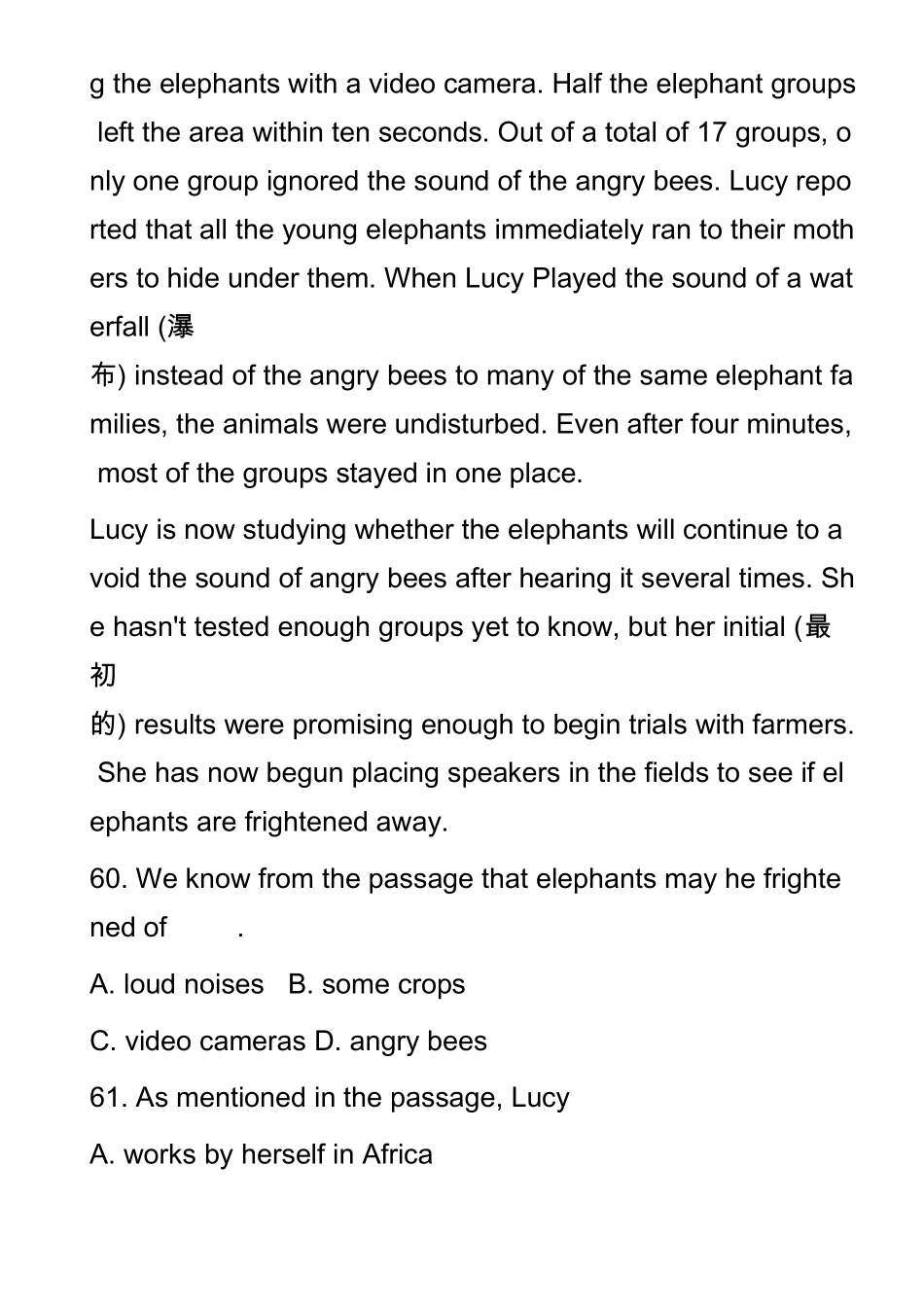 g the elephants with a video camera. Half the elephant groups left the area within ten seconds. Out of a total of 17 groups, only one group ignored the sound of the angry bees. Lucy reported that all the young elephants immediately ran to their mothers to hide under them. When Lucy Played the sound of a waterfall (瀑布) instead of the angry bees to many of the same elephant families, the animals were undisturbed. Even after four minutes, most of the groups stayed in one place.

Lucy is now studying whether the elephants will continue to avoid the sound of angry bees after hearing it several times. She hasn't tested enough groups yet to know, but her initial (最初的) results were promising enough to begin trials with farmers. She has now begun placing speakers in the fields to see if elephants are frightened away.

60. We know from the passage that elephants may he frightened of .

A. loud noises B. some crops

C. video cameras D. angry bees

61. As mentioned in the passage, Lucy

A. works by herself in Africa